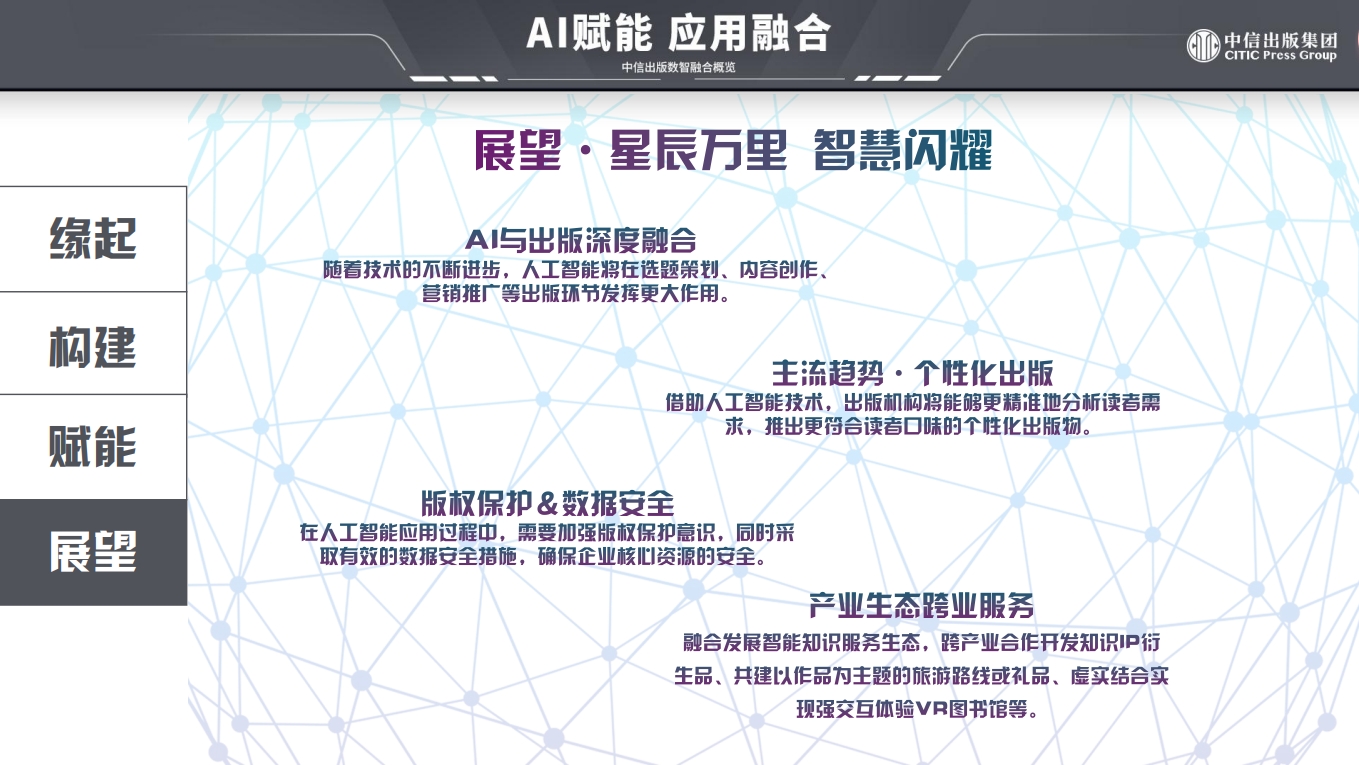 AI赋能 应用融合
中信出版数智融合概览

中信出版集团
CITIC Press Group

缘起
构建
赋能
展望

展望·星辰万里 智慧闪耀

AI与出版深度融合
随着技术的不断进步，人工智能将在选题策划、内容创作、营销推广等出版环节发挥更大作用。

主流趋势·个性化出版
借助人工智能技术，出版机构将能够更精准地分析读者需求，推出更符合读者口味的个性化出版物。

版权保护＆数据安全
在人工智能应用过程中，需要加强版权保护意识，同时采取有效的数据安全措施，确保企业核心资源的安全。

产业生态跨业服务
融合发展智能知识服务生态，跨产业合作开发知识IP衍生品、共建以作品为主题的旅游路线或礼品、虚实结合实现强交互体验VR图书馆等。